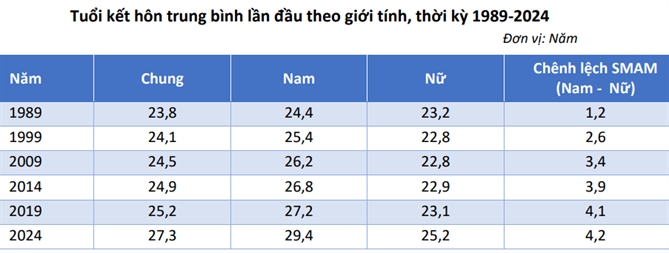 Tuổi kết hôn trung bình lần đầu theo giới tính, thời kỳ 1989-2024

Đơn vị: Năm

| Năm | Chung | Nam | Nữ | Chênh lệch SMAM (Nam - Nữ) |
|---|---|---|---|---|
| 1989 | 23,8 | 24,4 | 23,2 | 1,2 |
| 1999 | 24,1 | 25,4 | 22,8 | 2,6 |
| 2009 | 24,5 | 26,2 | 22,8 | 3,4 |
| 2014 | 24,9 | 26,8 | 22,9 | 3,9 |
| 2019 | 25,2 | 27,2 | 23,1 | 4,1 |
| 2024 | 27,3 | 29,4 | 25,2 | 4,2 |